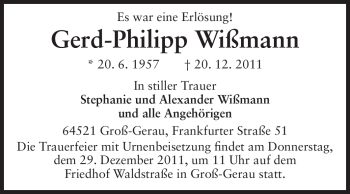 Es war eine Erlösung!

Gerd-Philipp Wißmann

* 20. 6. 1957 † 20. 12. 2011

In stiller Trauer
Stephanie und Alexander Wißmann
und alle Angehörigen

64521 Groß-Gerau, Frankfurter Straße 51

Die Trauerfeier mit Urnenbeisetzung findet am Donnerstag, dem 29. Dezember 2011, um 11 Uhr auf dem Friedhof Waldstraße in Groß-Gerau statt.